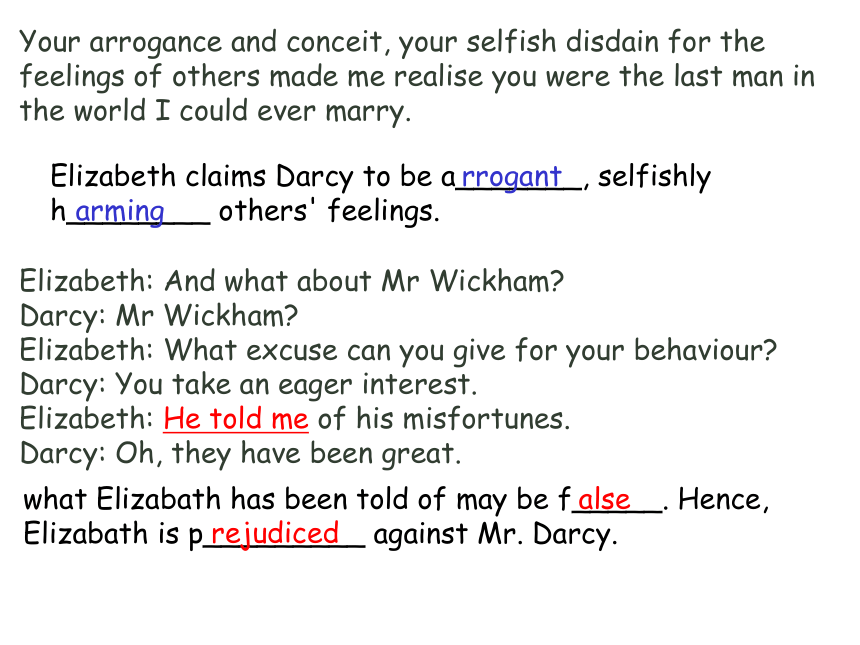 Your arrogance and conceit, your selfish disdain for the feelings of others made me realise you were the last man in the world I could ever marry.

Elizabeth claims Darcy to be arrogant, selfishly harming others' feelings.

Elizabeth: And what about Mr Wickham?
Darcy: Mr Wickham?
Elizabeth: What excuse can you give for your behaviour?
Darcy: You take an eager interest.
Elizabeth: He told me of his misfortunes.
Darcy: Oh, they have been great.

what Elizabath has been told of may be false. Hence, Elizabath is prejudiced against Mr. Darcy.